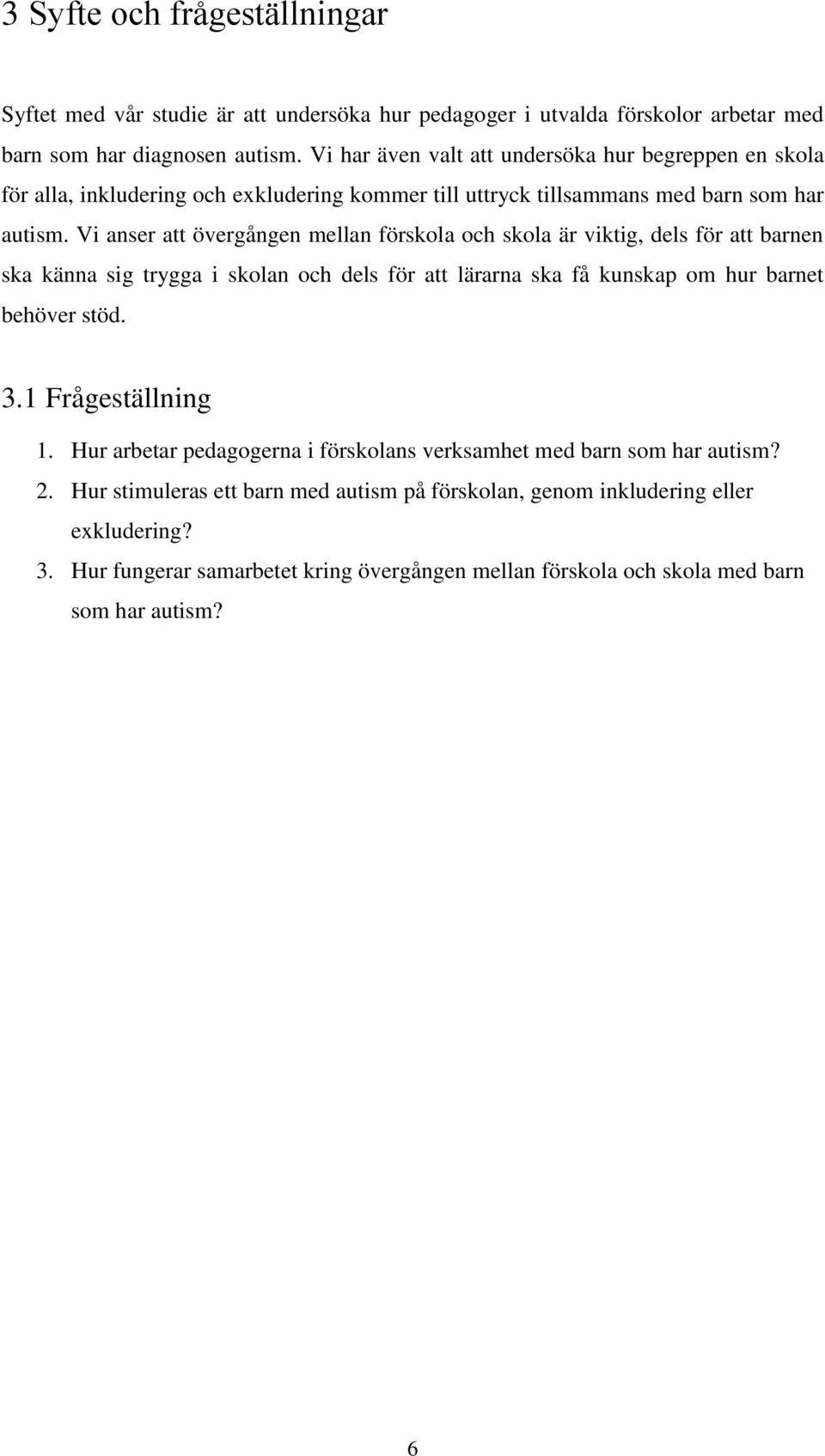 3 Syfte och frågeställningar

Syftet med vår studie är att undersöka hur pedagoger i utvalda förskolor arbetar med barn som har diagnosen autism. Vi har även valt att undersöka hur begreppen en skola för alla, inkludering och exkludering kommer till uttryck tillsammans med barn som har autism. Vi anser att övergången mellan förskola och skola är viktig, dels för att barnen ska känna sig trygga i skolan och dels för att lärarna ska få kunskap om hur barnet behöver stöd.

3.1 Frågeställning

1. Hur arbetar pedagogerna i förskolans verksamhet med barn som har autism?
2. Hur stimuleras ett barn med autism på förskolan, genom inkludering eller exkludering?
3. Hur fungerar samarbetet kring övergången mellan förskola och skola med barn som har autism?

6